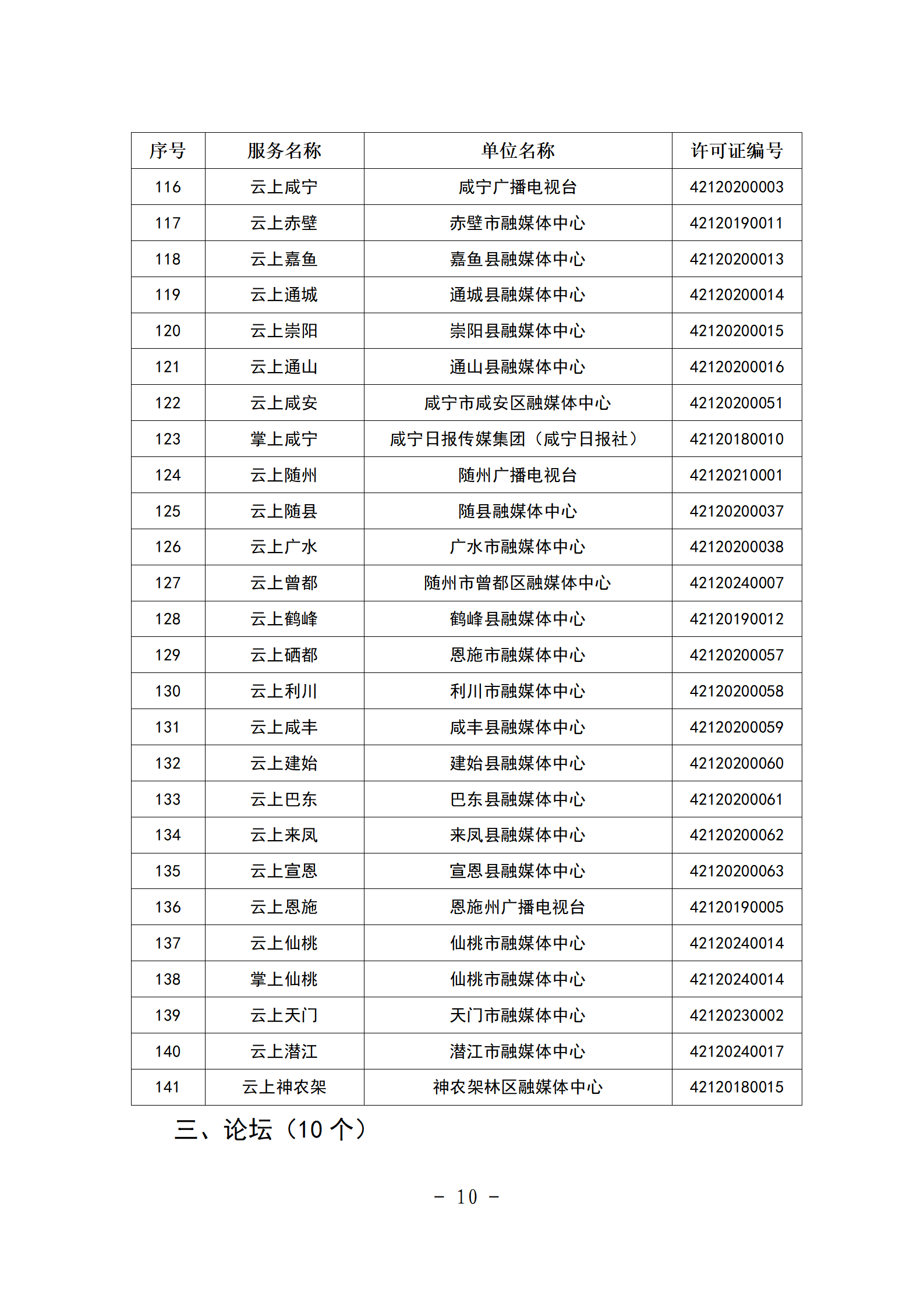 | 序号 | 服务名称 | 单位名称 | 许可证编号 |
|---|---|---|---|
| 116 | 云上咸宁 | 咸宁广播电视台 | 42120200003 |
| 117 | 云上赤壁 | 赤壁市融媒体中心 | 42120190011 |
| 118 | 云上嘉鱼 | 嘉鱼县融媒体中心 | 42120200013 |
| 119 | 云上通城 | 通城县融媒体中心 | 42120200014 |
| 120 | 云上崇阳 | 崇阳县融媒体中心 | 42120200015 |
| 121 | 云上通山 | 通山县融媒体中心 | 42120200016 |
| 122 | 云上咸安 | 咸宁市咸安区融媒体中心 | 42120200051 |
| 123 | 掌上咸宁 | 咸宁日报传媒集团（咸宁日报社） | 42120180010 |
| 124 | 云上随州 | 随州广播电视台 | 42120210001 |
| 125 | 云上随县 | 随县融媒体中心 | 42120200037 |
| 126 | 云上广水 | 广水市融媒体中心 | 42120200038 |
| 127 | 云上曾都 | 随州市曾都区融媒体中心 | 42120240007 |
| 128 | 云上鹤峰 | 鹤峰县融媒体中心 | 42120190012 |
| 129 | 云上硒都 | 恩施市融媒体中心 | 42120200057 |
| 130 | 云上利川 | 利川市融媒体中心 | 42120200058 |
| 131 | 云上咸丰 | 咸丰县融媒体中心 | 42120200059 |
| 132 | 云上建始 | 建始县融媒体中心 | 42120200060 |
| 133 | 云上巴东 | 巴东县融媒体中心 | 42120200061 |
| 134 | 云上来凤 | 来凤县融媒体中心 | 42120200062 |
| 135 | 云上宣恩 | 宣恩县融媒体中心 | 42120200063 |
| 136 | 云上恩施 | 恩施州广播电视台 | 42120190005 |
| 137 | 云上仙桃 | 仙桃市融媒体中心 | 42120240014 |
| 138 | 掌上仙桃 | 仙桃市融媒体中心 | 42120240014 |
| 139 | 云上天门 | 天门市融媒体中心 | 42120230002 |
| 140 | 云上潜江 | 潜江市融媒体中心 | 42120240017 |
| 141 | 云上神农架 | 神农架林区融媒体中心 | 42120180015 |

三、论坛（10 个）

- 10 -